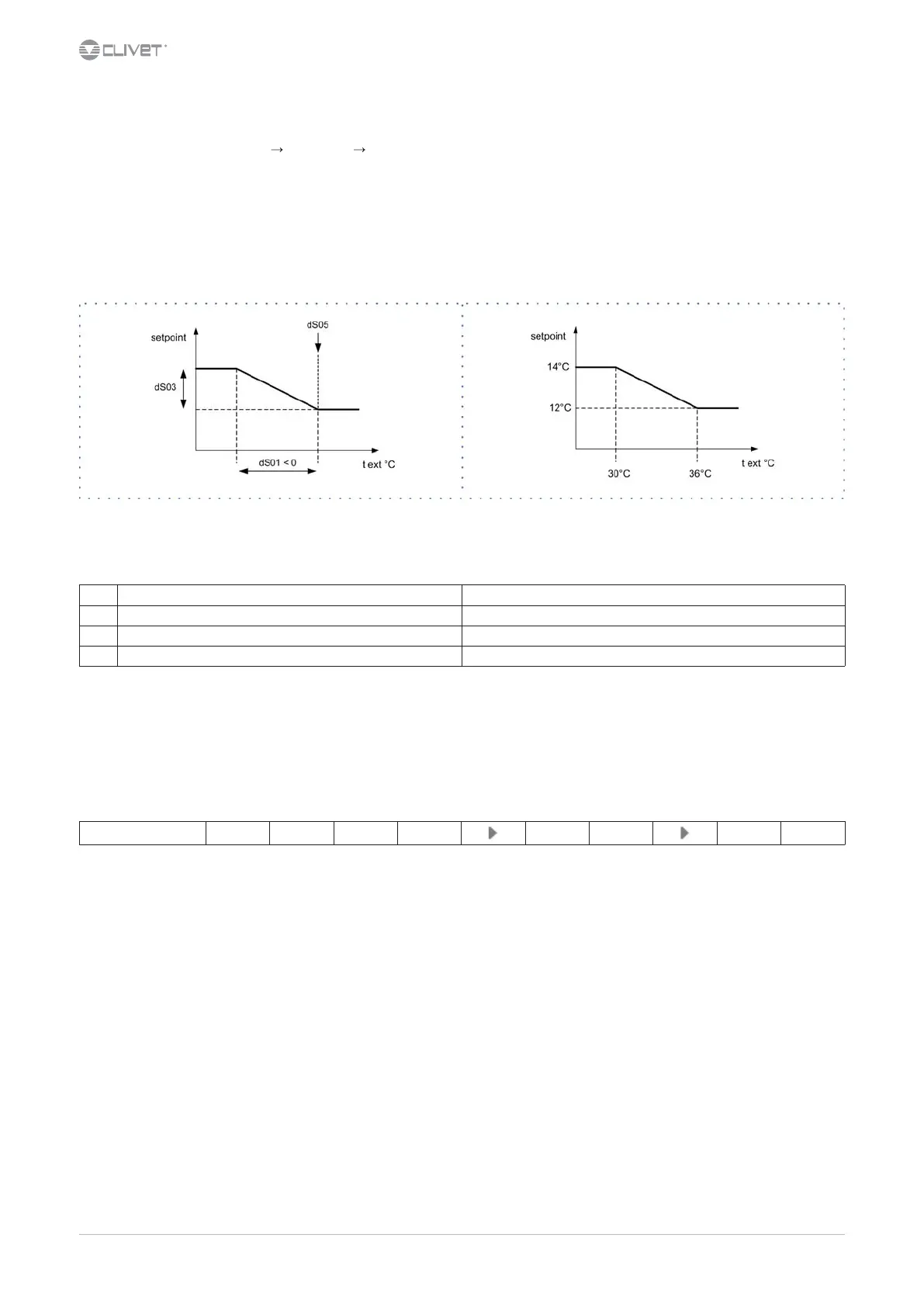 CLIVET

→ →

setpoint

dS05

dS03

dS01 < 0

t ext °C

setpoint

14°C

12°C

30°C

36°C

t ext °C